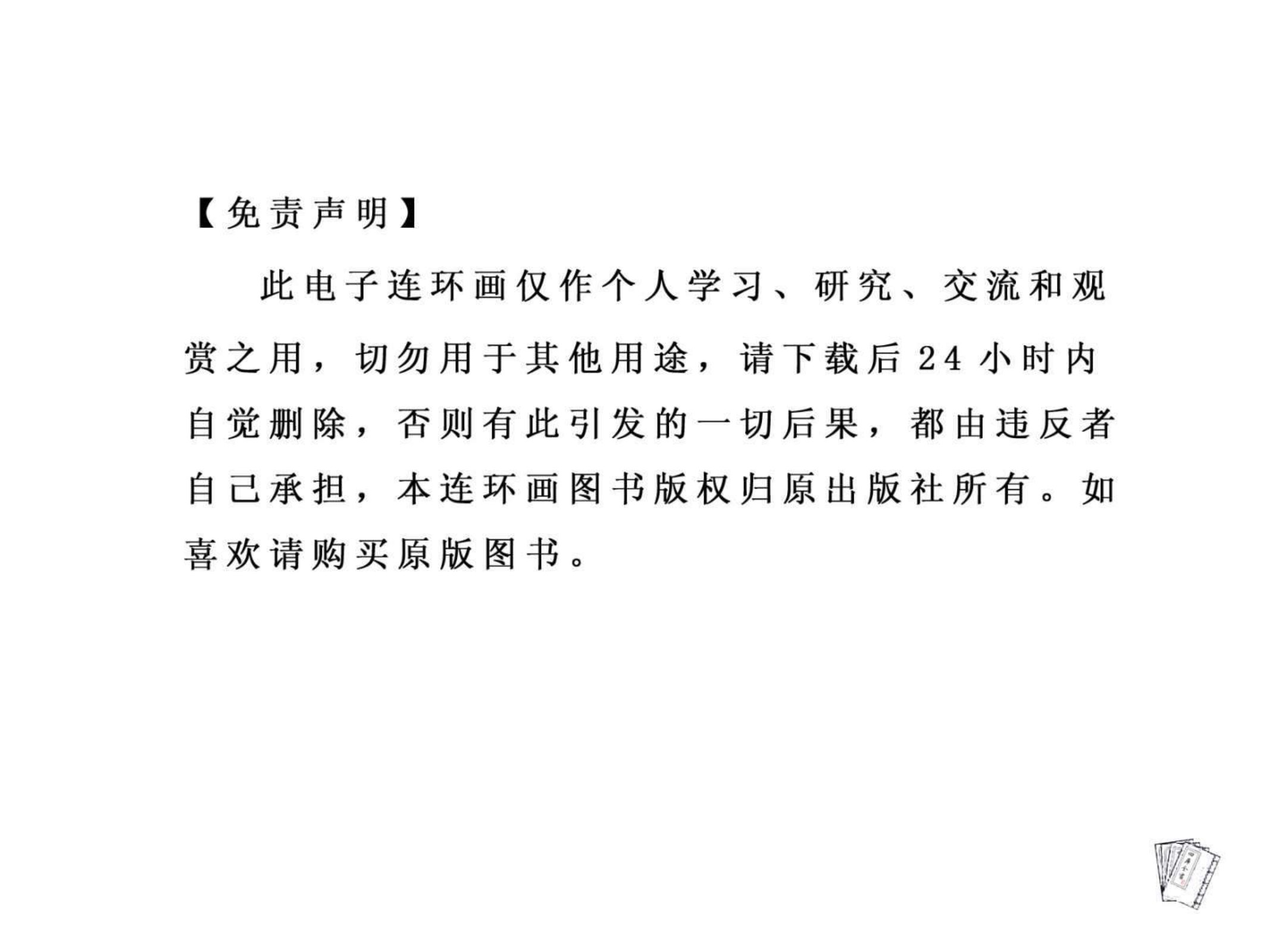 【免责声明】

此电子连环画仅作个人学习、研究、交流和观赏之用，切勿用于其他用途，请下载后24小时内自觉删除，否则有此引发的一切后果，都由违反者自己承担，本连环画图书版权归原出版社所有。如喜欢请购买原版图书。